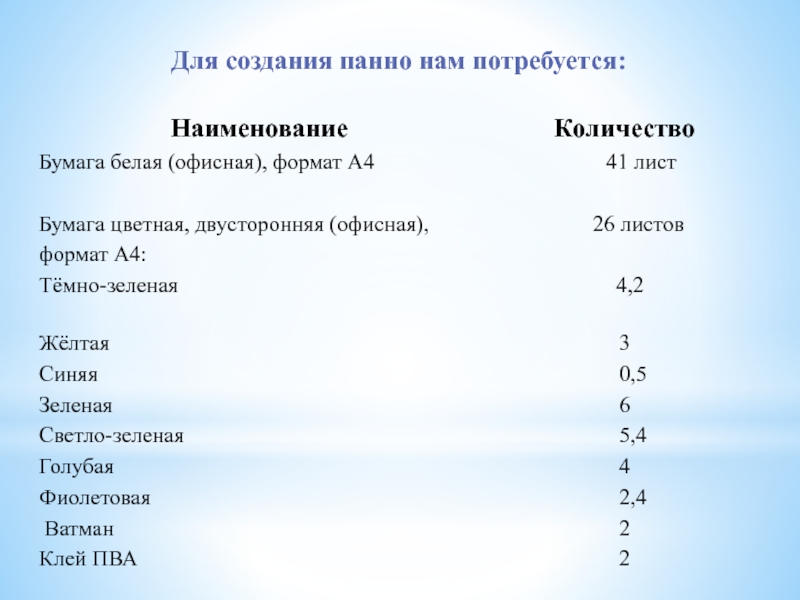 Для создания панно нам потребуется:

| Наименование | Количество |
|---|---|
| Бумага белая (офисная), формат А4 | 41 лист |
| Бумага цветная, двусторонняя (офисная), формат А4: | 26 листов |
| Тёмно-зеленая | 4,2 |
| Жёлтая | 3 |
| Синяя | 0,5 |
| Зеленая | 6 |
| Светло-зеленая | 5,4 |
| Голубая | 4 |
| Фиолетовая | 2,4 |
| Ватман | 2 |
| Клей ПВА | 2 |